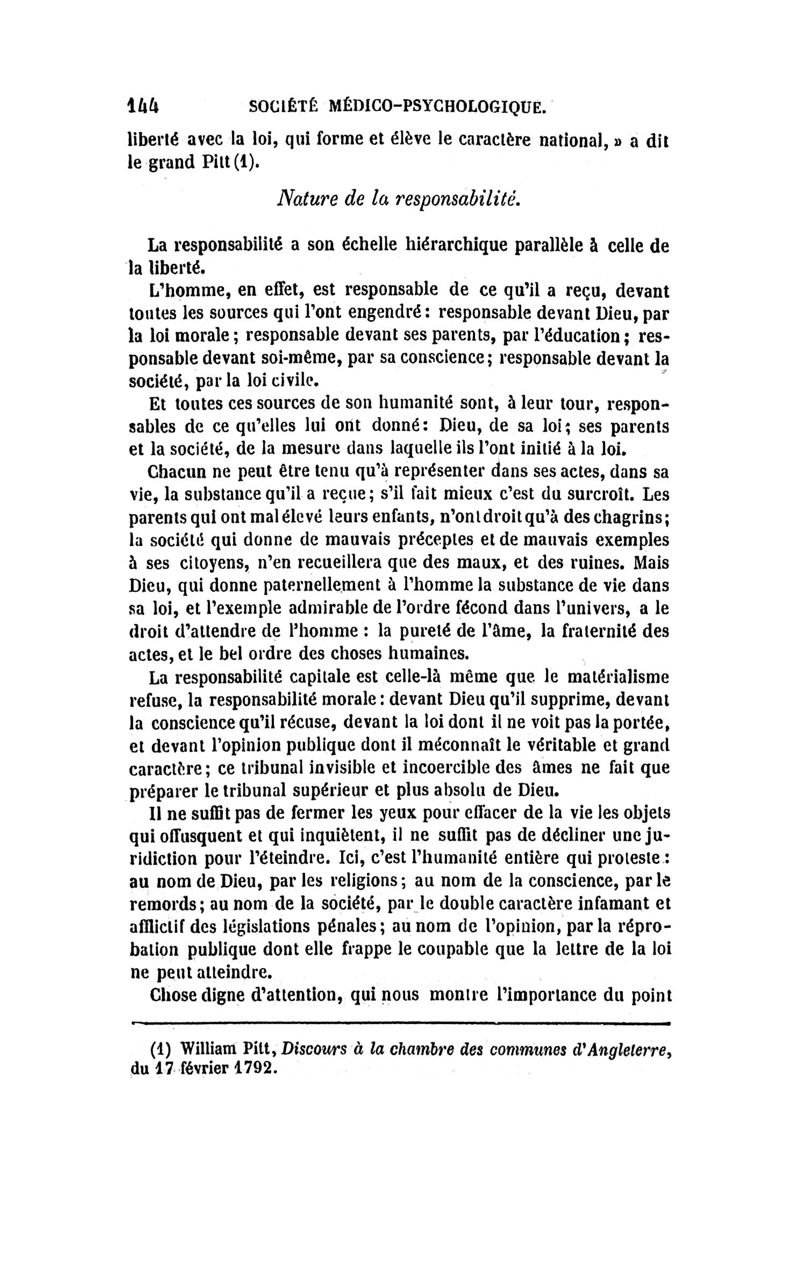 144 SOCIÉTÉ MÉDICO-PSYCHOLOGIQUE.

liberté avec la loi, qui forme et élève le caractère national, » a dit le grand Pitt (1).

Nature de la responsabilité.

La responsabilité a son échelle hiérarchique parallèle à celle de la liberté.

L'homme, en effet, est responsable de ce qu'il a reçu, devant toutes les sources qui l'ont engendré : responsable devant Dieu, par la loi morale ; responsable devant ses parents, par l'éducation ; responsable devant soi-même, par sa conscience ; responsable devant la société, par la loi civile.

Et toutes ces sources de son humanité sont, à leur tour, responsables de ce qu'elles lui ont donné : Dieu, de sa loi ; ses parents et la société, de la mesure dans laquelle ils l'ont initié à la loi.

Chacun ne peut être tenu qu'à représenter dans ses actes, dans sa vie, la substance qu'il a reçue ; s'il fait mieux c'est du surcroît. Les parents qui ont mal élevé leurs enfants, n'ont droit qu'à des chagrins ; la société qui donne de mauvais préceptes et de mauvais exemples à ses citoyens, n'en recueillera que des maux, et des ruines. Mais Dieu, qui donne paternellement à l'homme la substance de vie dans sa loi, et l'exemple admirable de l'ordre fécond dans l'univers, a le droit d'attendre de l'homme : la pureté de l'âme, la fraternité des actes, et le bel ordre des choses humaines.

La responsabilité capitale est celle-là même que le matérialisme refuse, la responsabilité morale : devant Dieu qu'il supprime, devant la conscience qu'il récuse, devant la loi dont il ne voit pas la portée, et devant l'opinion publique dont il méconnaît le véritable et grand caractère ; ce tribunal invisible et incoercible des âmes ne fait que préparer le tribunal supérieur et plus absolu de Dieu.

Il ne suffit pas de fermer les yeux pour effacer de la vie les objets qui offusquent et qui inquiètent, il ne suffit pas de décliner une juridiction pour l'éteindre. Ici, c'est l'humanité entière qui proteste : au nom de Dieu, par les religions ; au nom de la conscience, par le remords ; au nom de la société, par le double caractère infamant et afflictif des législations pénales ; au nom de l'opinion, par la réprobation publique dont elle frappe le coupable que la lettre de la loi ne peut atteindre.

Chose digne d'attention, qui nous montre l'importance du point

(1) William Pitt, Discours à la chambre des communes d'Angleterre, du 17 février 1792.